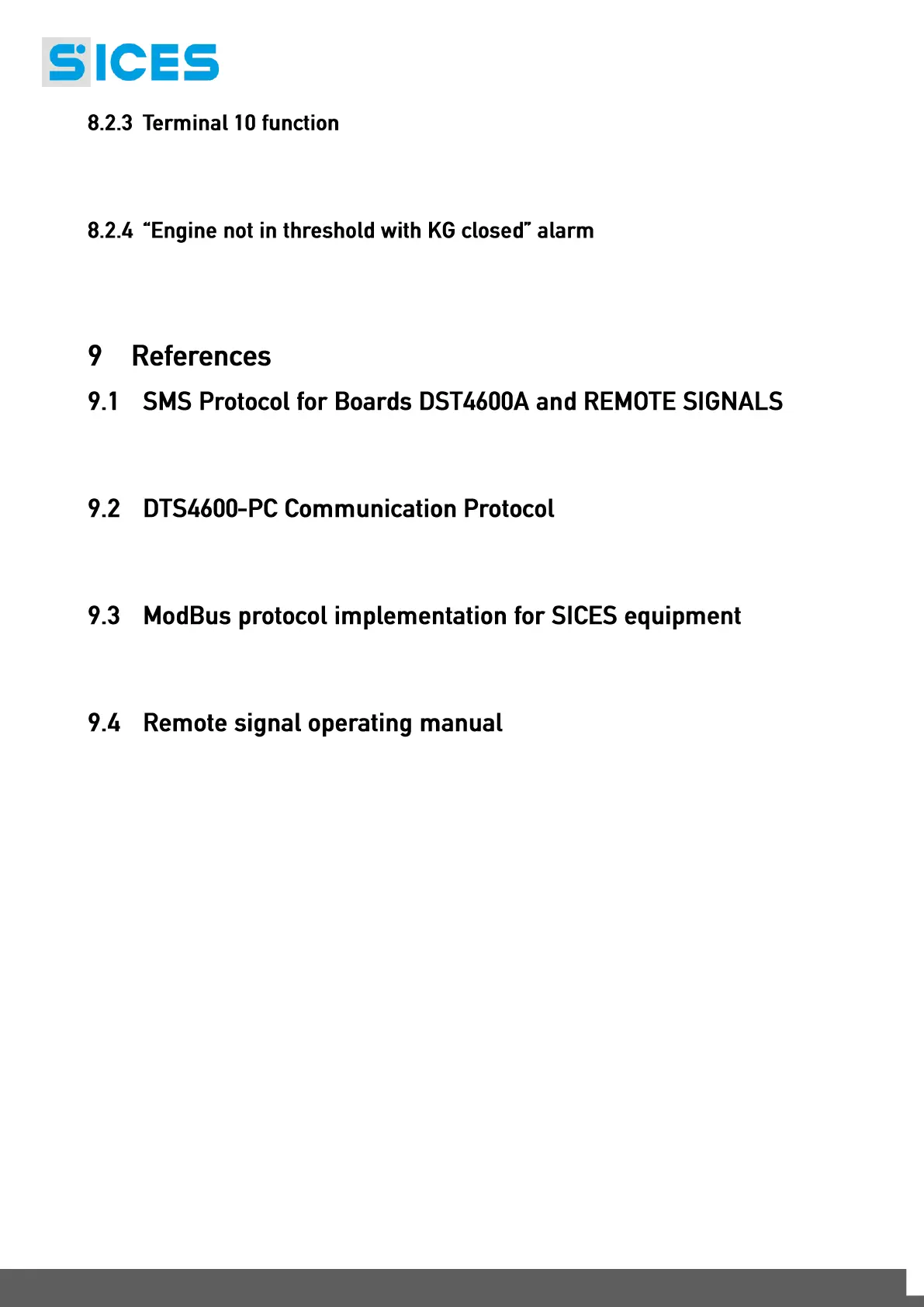 SICES

8.2.3 Terminal 10 function

8.2.4 “Engine not in threshold with KG closed” alarm

9 References

9.1 SMS Protocol for Boards DST4600A and REMOTE SIGNALS

9.2 DTS4600-PC Communication Protocol

9.3 ModBus protocol implementation for SICES equipment

9.4 Remote signal operating manual